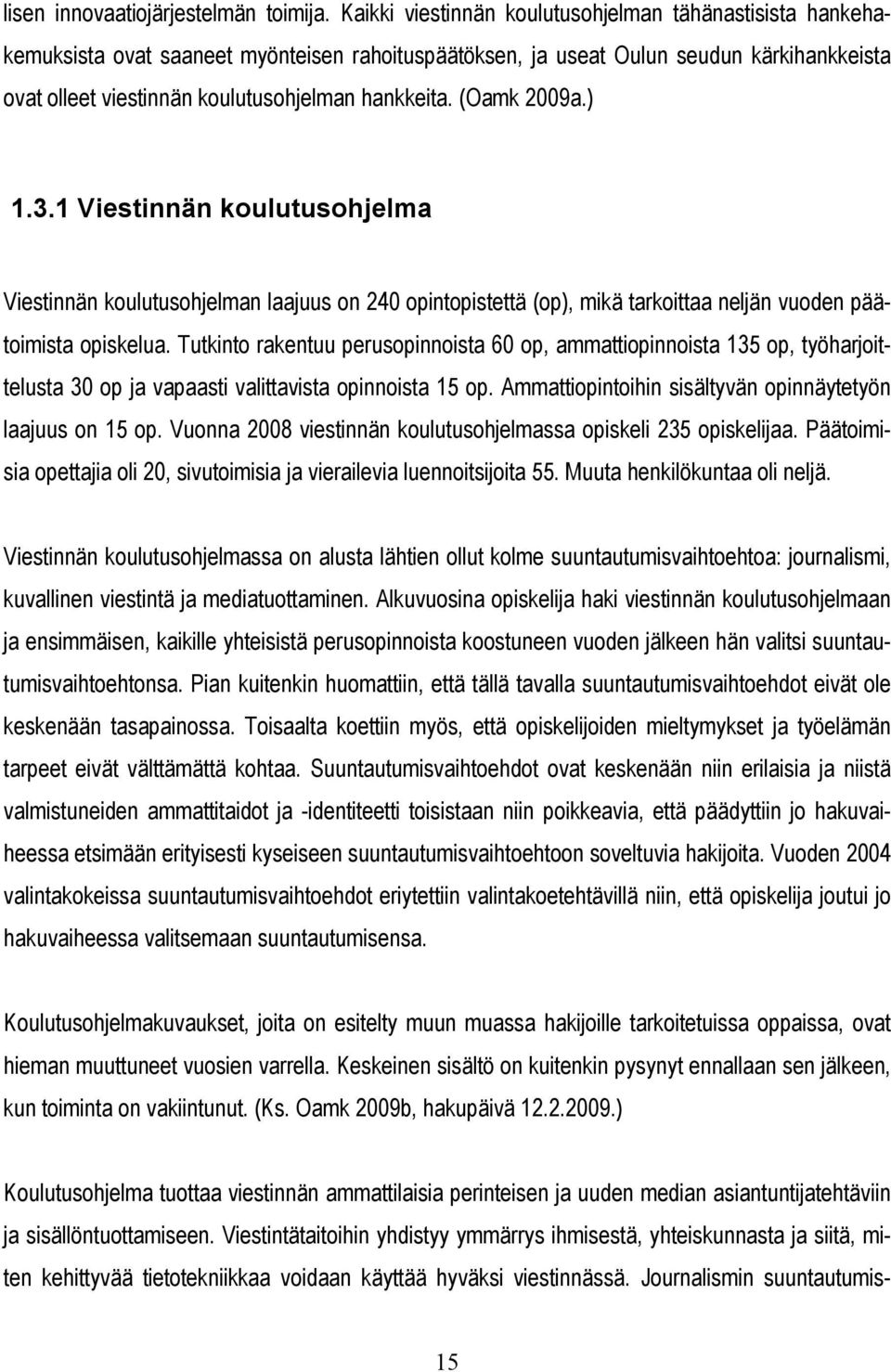 lisen innovaatiojärjestelmän toimija. Kaikki viestinnän koulutusohjelman tähänastisista hankehakemuksista ovat saaneet myönteisen rahoituspäätöksen, ja useat Oulun seudun kärkihankkeista ovat olleet viestinnän koulutusohjelman hankkeita. (Oamk 2009a.)

1.3.1 Viestinnän koulutusohjelma

Viestinnän koulutusohjelman laajuus on 240 opintopistettä (op), mikä tarkoittaa neljän vuoden päätoimista opiskelua. Tutkinto rakentuu perusopinnoista 60 op, ammattiopinnoista 135 op, työharjoittelusta 30 op ja vapaasti valittavista opinnoista 15 op. Ammattiopintoihin sisältyvän opinnäytetyön laajuus on 15 op. Vuonna 2008 viestinnän koulutusohjelmassa opiskeli 235 opiskelijaa. Päätoimisia opettajia oli 20, sivutoimisia ja vierailevia luennoitsijoita 55. Muuta henkilökuntaa oli neljä.

Viestinnän koulutusohjelmassa on alusta lähtien ollut kolme suuntautumisvaihtoehtoa: journalismi, kuvallinen viestintä ja mediatuottaminen. Alkuvuosina opiskelija haki viestinnän koulutusohjelmaan ja ensimmäisen, kaikille yhteisistä perusopinnoista koostuneen vuoden jälkeen hän valitsi suuntautumisvaihtoehtonsa. Pian kuitenkin huomattiin, että tällä tavalla suuntautumisvaihtoehdot eivät ole keskenään tasapainossa. Toisaalta koettiin myös, että opiskelijoiden mieltymykset ja työelämän tarpeet eivät välttämättä kohtaa. Suuntautumisvaihtoehdot ovat keskenään niin erilaisia ja niistä valmistuneiden ammattitaidot ja -identiteetti toisistaan niin poikkeavia, että päädyttiin jo hakuvaiheessa etsimään erityisesti kyseiseen suuntautumisvaihtoehtoon soveltuvia hakijoita. Vuoden 2004 valintakokeissa suuntautumisvaihtoehdot eriytettiin valintakoetehtävillä niin, että opiskelija joutui jo hakuvaiheessa valitsemaan suuntautumisensa.

Koulutusohjelmakuvaukset, joita on esitelty muun muassa hakijoille tarkoitetuissa oppaissa, ovat hieman muuttuneet vuosien varrella. Keskeinen sisältö on kuitenkin pysynyt ennallaan sen jälkeen, kun toiminta on vakiintunut. (Ks. Oamk 2009b, hakupäivä 12.2.2009.)

Koulutusohjelma tuottaa viestinnän ammattilaisia perinteisen ja uuden median asiantuntijatehtäviin ja sisällöntuottamiseen. Viestintätaitoihin yhdistyy ymmärrys ihmisestä, yhteiskunnasta ja siitä, miten kehittyvää tietotekniikkaa voidaan käyttää hyväksi viestinnässä. Journalismin suuntautumis-

15